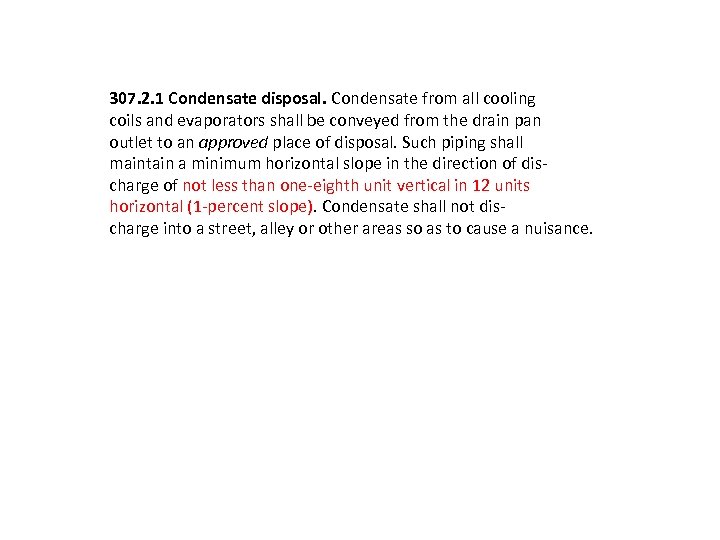 307.2.1 Condensate disposal. Condensate from all cooling coils and evaporators shall be conveyed from the drain pan outlet to an approved place of disposal. Such piping shall maintain a minimum horizontal slope in the direction of discharge of not less than one-eighth unit vertical in 12 units horizontal (1-percent slope). Condensate shall not discharge into a street, alley or other areas so as to cause a nuisance.